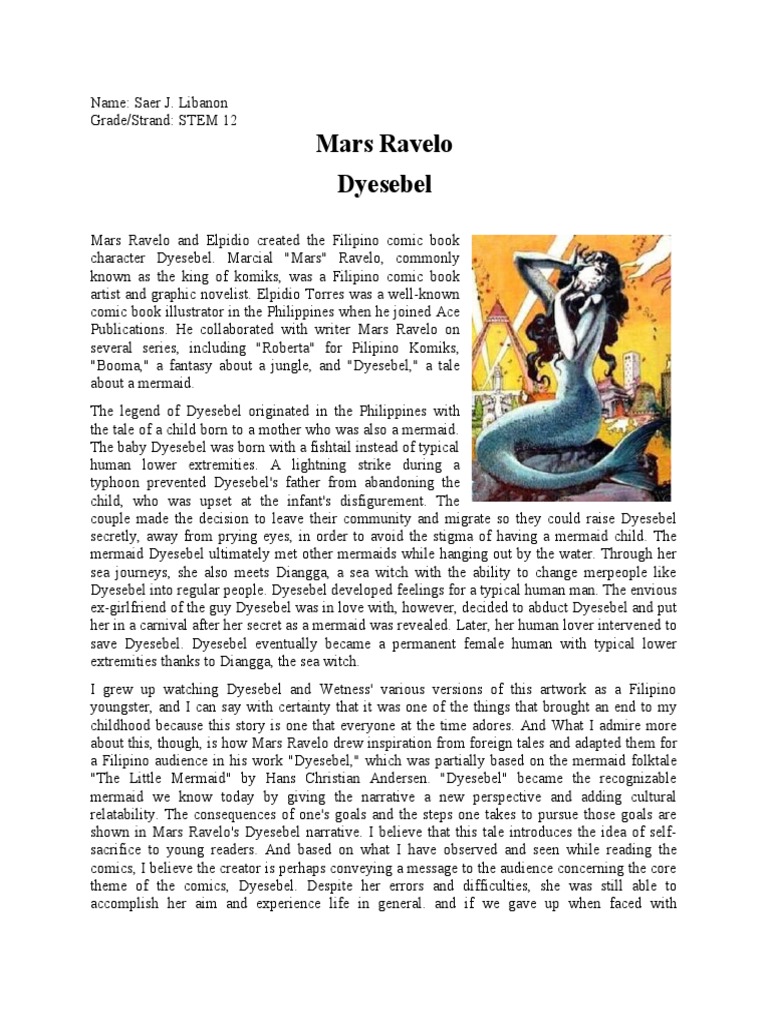 Name: Saer J. Libanon
Grade/Strand: STEM 12

Mars Ravelo

Dyesebel

Mars Ravelo and Elpidio created the Filipino comic book character Dyesebel. Marcial "Mars" Ravelo, commonly known as the king of komiks, was a Filipino comic book artist and graphic novelist. Elpidio Torres was a well-known comic book illustrator in the Philippines when he joined Ace Publications. He collaborated with writer Mars Ravelo on several series, including "Roberta" for Pilipino Komiks, "Booma," a fantasy about a jungle, and "Dyesebel," a tale about a mermaid.

The legend of Dyesebel originated in the Philippines with the tale of a child born to a mother who was also a mermaid. The baby Dyesebel was born with a fishtail instead of typical human lower extremities. A lightning strike during a typhoon prevented Dyesebel's father from abandoning the child, who was upset at the infant's disfigurement. The couple made the decision to leave their community and migrate so they could raise Dyesebel secretly, away from prying eyes, in order to avoid the stigma of having a mermaid child. The mermaid Dyesebel ultimately met other mermaids while hanging out by the water. Through her sea journeys, she also meets Diangga, a sea witch with the ability to change merpeople like Dyesebel into regular people. Dyesebel developed feelings for a typical human man. The envious ex-girlfriend of the guy Dyesebel was in love with, however, decided to abduct Dyesebel and put her in a carnival after her secret as a mermaid was revealed. Later, her human lover intervened to save Dyesebel. Dyesebel eventually became a permanent female human with typical lower extremities thanks to Diangga, the sea witch.

I grew up watching Dyesebel and Wetness' various versions of this artwork as a Filipino youngster, and I can say with certainty that it was one of the things that brought an end to my childhood because this story is one that everyone at the time adores. And What I admire more about this, though, is how Mars Ravelo drew inspiration from foreign tales and adapted them for a Filipino audience in his work "Dyesebel," which was partially based on the mermaid folktale "The Little Mermaid" by Hans Christian Andersen. "Dyesebel" became the recognizable mermaid we know today by giving the narrative a new perspective and adding cultural relatability. The consequences of one's goals and the steps one takes to pursue those goals are shown in Mars Ravelo's Dyesebel narrative. I believe that this tale introduces the idea of self-sacrifice to young readers. And based on what I have observed and seen while reading the comics, I believe the creator is perhaps conveying a message to the audience concerning the core theme of the comics, Dyesebel. Despite her errors and difficulties, she was still able to accomplish her aim and experience life in general. and if we gave up when faced with